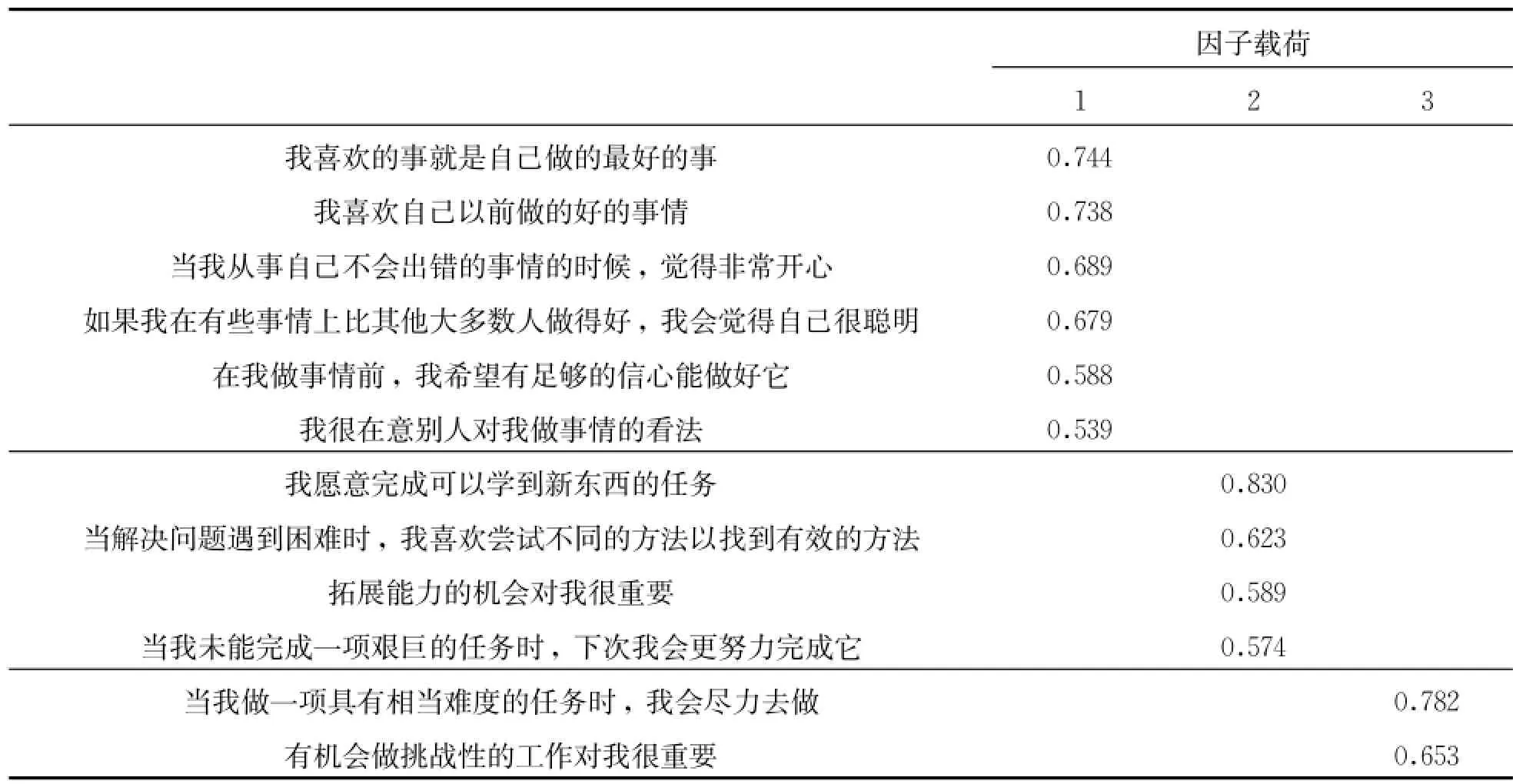 |  | 因子载荷 |  |  |
|---|---|---|---|
|  | 1 | 2 | 3 |
| 我喜欢的事就是自己做的最好的事 | 0.744 |  |  |
| 我喜欢自己以前做的好的事情 | 0.738 |  |  |
| 当我从事自己不会出错的事情的时候，觉得非常开心 | 0.689 |  |  |
| 如果我在有些事情上比其他大多数人做得好，我会觉得自己很聪明 | 0.679 |  |  |
| 在我做事情前，我希望有足够的信心能做好它 | 0.588 |  |  |
| 我很在意别人对我做事情的看法 | 0.539 |  |  |
| 我愿意完成可以学到新东西的任务 |  | 0.830 |  |
| 当解决问题遇到困难时，我喜欢尝试不同的方法以找到有效的方法 |  | 0.623 |  |
| 拓展能力的机会对我很重要 |  | 0.589 |  |
| 当我未能完成一项艰巨的任务时，下次我会更努力完成它 |  | 0.574 |  |
| 当我做一项具有相当难度的任务时，我会尽力去做 |  |  | 0.782 |
| 有机会做挑战性的工作对我很重要 |  |  | 0.653 |